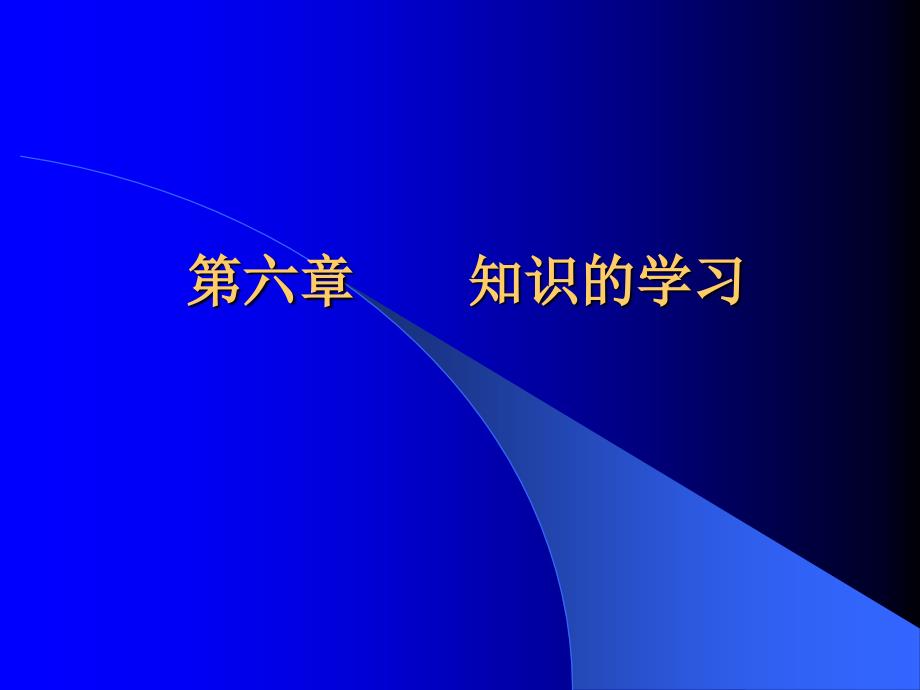 第六章　　知识的学习